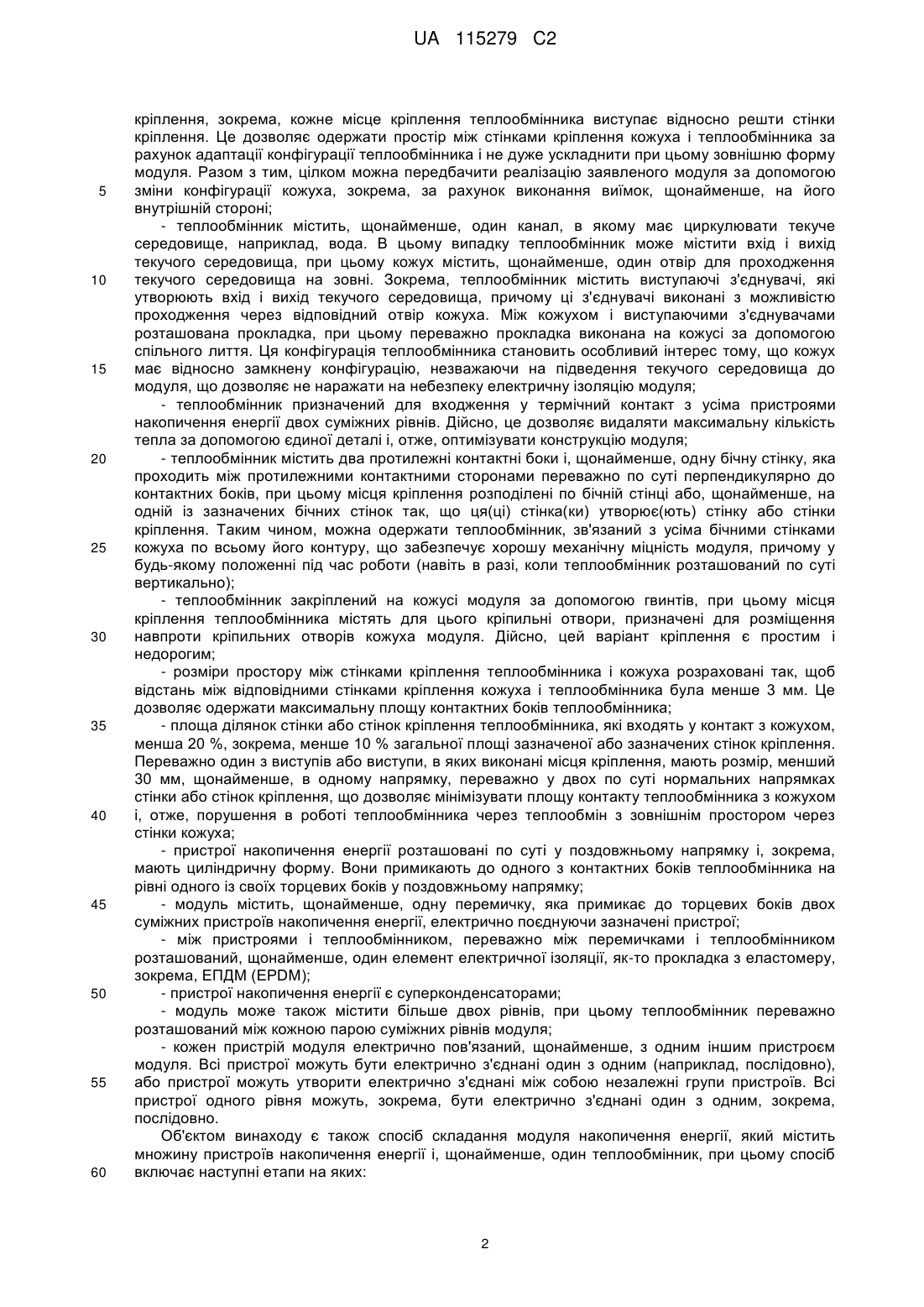 UA 115279 C2

кріплення, зокрема, кожне місце кріплення теплообмінника виступає відносно решти стінки кріплення. Це дозволяє одержати простір між стінками кріплення кожуха і теплообмінника за рахунок адаптації конфігурації теплообмінника і не дуже ускладнити при цьому зовнішню форму модуля. Разом з тим, цілком можна передбачити реалізацію заявленого модуля за допомогою
5 зміни конфігурації кожуха, зокрема, за рахунок виконання виїмок, щонайменше, на його внутрішній стороні;

- теплообмінник містить, щонайменше, один канал, в якому має циркулювати текуче середовище, наприклад, вода. В цьому випадку теплообмінник може містити вхід і вихід текучого середовища, при цьому кожух містить, щонайменше, один отвір для проходження
10 текучого середовища на зовні. Зокрема, теплообмінник містить виступаючі з'єднувачі, які утворюють вхід і вихід текучого середовища, причому ці з'єднувачі виконані з можливістю проходження через відповідний отвір кожуха. Між кожухом і виступаючими з'єднувачами розташована прокладка, при цьому переважно прокладка виконана на кожусі за допомогою спільного лиття. Ця конфігурація теплообмінника становить особливий інтерес тому, що кожух
15 має відносно замкнену конфігурацію, незважаючи на підведення текучого середовища до модуля, що дозволяє не наражати на небезпеку електричну ізоляцію модуля;

- теплообмінник призначений для входження у термічний контакт з усіма пристроями накопичення енергії двох суміжних рівнів. Дійсно, це дозволяє видаляти максимальну кількість тепла за допомогою єдиної деталі і, отже, оптимізувати конструкцію модуля;
20 - теплообмінник містить два протилежні контактні боки і, щонайменше, одну бічну стінку, яка проходить між протилежними контактними сторонами переважно по суті перпендикулярно до контактних боків, при цьому місця кріплення розподілені по бічній стінці або, щонайменше, на одній із зазначених бічних стінок так, що ця(ці) стінка(ки) утворює(ють) стінку або стінки кріплення. Таким чином, можна одержати теплообмінник, зв'язаний з усіма бічними стінками
25 кожуха по всьому його контуру, що забезпечує хорошу механічну міцність модуля, причому у будь-якому положенні під час роботи (навіть в разі, коли теплообмінник розташований по суті вертикально);

- теплообмінник закріплений на кожусі модуля за допомогою гвинтів, при цьому місця кріплення теплообмінника містять для цього кріпильні отвори, призначені для розміщення
30 навпроти кріпильних отворів кожуха модуля. Дійсно, цей варіант кріплення є простим і недорогим;

- розміри простору між стінками кріплення теплообмінника і кожуха розраховані так, щоб відстань між відповідними стінками кріплення кожуха і теплообмінника була менше 3 мм. Це дозволяє одержати максимальну площу контактних боків теплообмінника;
35 - площа ділянок стінки або стінок кріплення теплообмінника, які входять у контакт з кожухом, менша 20 %, зокрема, менше 10 % загальної площі зазначеної або зазначених стінок кріплення. Переважно один з виступів або виступи, в яких виконані місця кріплення, мають розмір, менший 30 мм, щонайменше, в одному напрямку, переважно у двох по суті нормальних напрямках стінки або стінок кріплення, що дозволяє мінімізувати площу контакту теплообмінника з кожухом
40 і, отже, порушення в роботі теплообмінника через теплообмін з зовнішнім простором через стінки кожуха;

- пристрої накопичення енергії розташовані по суті у поздовжньому напрямку і, зокрема, мають циліндричну форму. Вони примикають до одного з контактних боків теплообмінника на рівні одного із своїх торцевих боків у поздовжньому напрямку;
45 - модуль містить, щонайменше, одну перемичку, яка примикає до торцевих боків двох суміжних пристроїв накопичення енергії, електрично поєднуючи зазначені пристрої;

- між пристроями і теплообмінником, переважно між перемичками і теплообмінником розташований, щонайменше, один елемент електричної ізоляції, як-то прокладка з еластомеру, зокрема, ЕПДМ (EPDM);
50 - пристрої накопичення енергії є суперконденсаторами;

- модуль може також містити більше двох рівнів, при цьому теплообмінник переважно розташований між кожною парою суміжних рівнів модуля;

- кожен пристрій модуля електрично пов'язаний, щонайменше, з одним іншим пристроєм модуля. Всі пристрої можуть бути електрично з'єднані один з одним (наприклад, послідовно),
55 або пристрої можуть утворити електрично з'єднані між собою незалежні групи пристроїв. Всі пристрої одного рівня можуть, зокрема, бути електрично з'єднані один з одним, зокрема, послідовно.

Об'єктом винаходу є також спосіб складання модуля накопичення енергії, який містить множину пристроїв накопичення енергії і, щонайменше, один теплообмінник, при цьому спосіб
60 включає наступні етапи на яких:

2